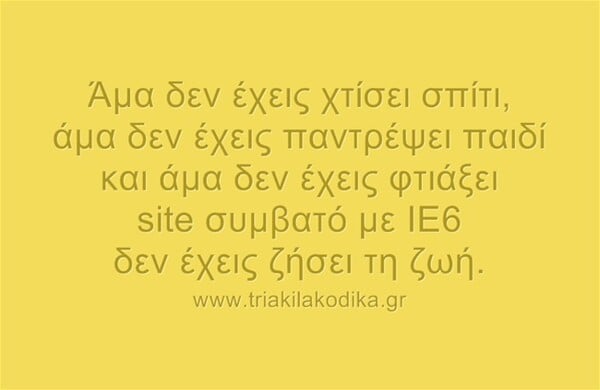 Άμα δεν έχεις χτίσει σπίτι,
άμα δεν έχεις παντρέψει παιδί
και άμα δεν έχεις φτιάξει
site συμβατό με IE6
δεν έχεις ζήσει τη ζωή.

www.triakilakodika.gr